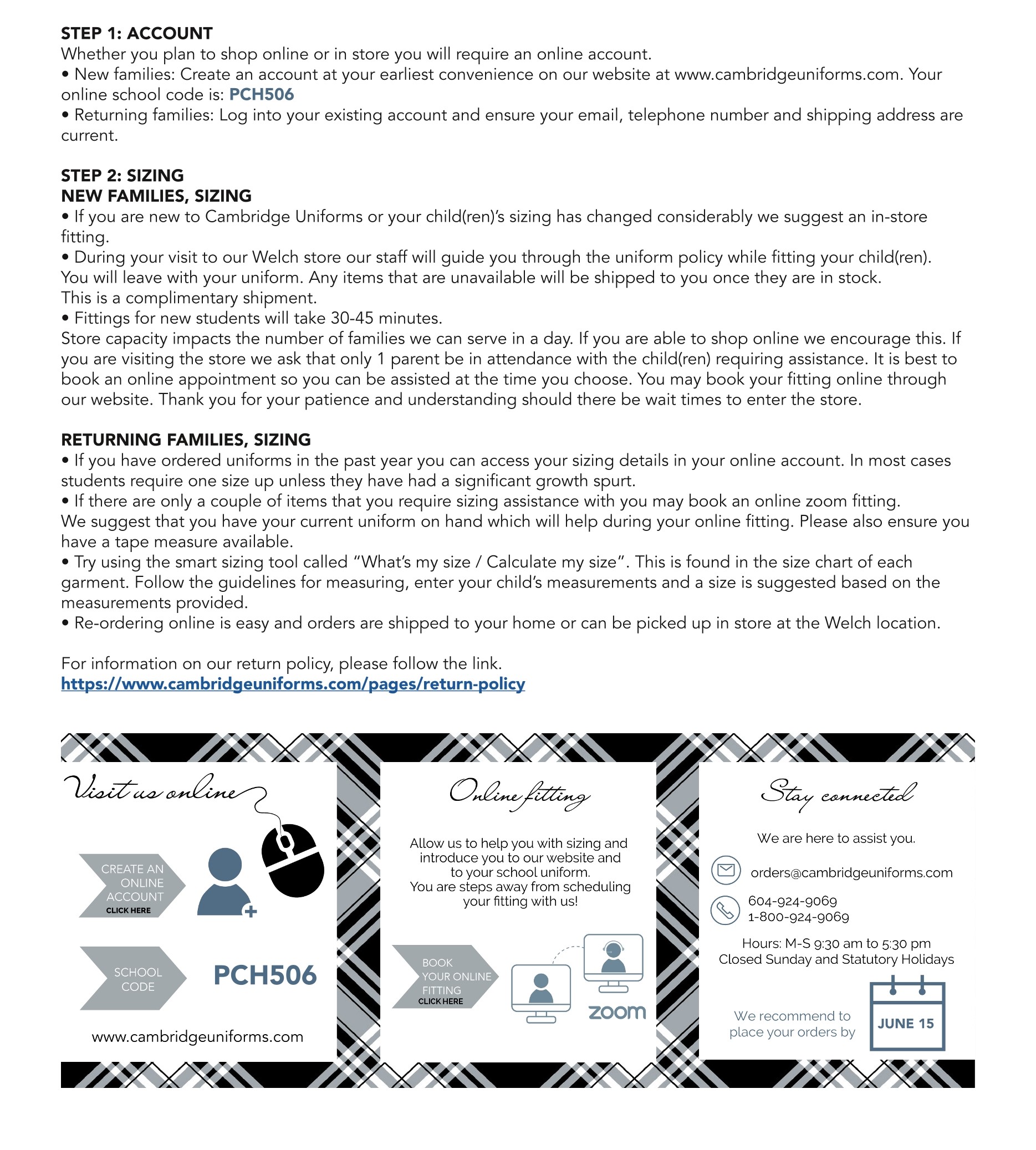 STEP 1: ACCOUNT
Whether you plan to shop online or in store you will require an online account.
• New families: Create an account at your earliest convenience on our website at www.cambridgeuniforms.com. Your online school code is: PCH506
• Returning families: Log into your existing account and ensure your email, telephone number and shipping address are current.

STEP 2: SIZING
NEW FAMILIES, SIZING
• If you are new to Cambridge Uniforms or your child(ren)'s sizing has changed considerably we suggest an in-store fitting.
• During your visit to our Welch store our staff will guide you through the uniform policy while fitting your child(ren). You will leave with your uniform. Any items that are unavailable will be shipped to you once they are in stock. This is a complimentary shipment.
• Fittings for new students will take 30-45 minutes.
Store capacity impacts the number of families we can serve in a day. If you are able to shop online we encourage this. If you are visiting the store we ask that only 1 parent be in attendance with the child(ren) requiring assistance. It is best to book an online appointment so you can be assisted at the time you choose. You may book your fitting online through our website. Thank you for your patience and understanding should there be wait times to enter the store.

RETURNING FAMILIES, SIZING
• If you have ordered uniforms in the past year you can access your sizing details in your online account. In most cases students require one size up unless they have had a significant growth spurt.
• If there are only a couple of items that you require sizing assistance with you may book an online zoom fitting. We suggest that you have your current uniform on hand which will help during your online fitting. Please also ensure you have a tape measure available.
• Try using the smart sizing tool called "What's my size / Calculate my size". This is found in the size chart of each garment. Follow the guidelines for measuring, enter your child's measurements and a size is suggested based on the measurements provided.
• Re-ordering online is easy and orders are shipped to your home or can be picked up in store at the Welch location.

For information on our return policy, please follow the link.
https://www.cambridgeuniforms.com/pages/return-policy

Visit us online

CREATE AN ONLINE ACCOUNT
CLICK HERE

SCHOOL CODE
PCH506

www.cambridgeuniforms.com

Online fitting

Allow us to help you with sizing and introduce you to our website and to your school uniform.
You are steps away from scheduling your fitting with us!

BOOK YOUR ONLINE FITTING
CLICK HERE

zoom

Stay connected

We are here to assist you.

orders@cambridgeuniforms.com

604-924-9069
1-800-924-9069

Hours: M-S 9:30 am to 5:30 pm
Closed Sunday and Statutory Holidays

We recommend to place your orders by
JUNE 15